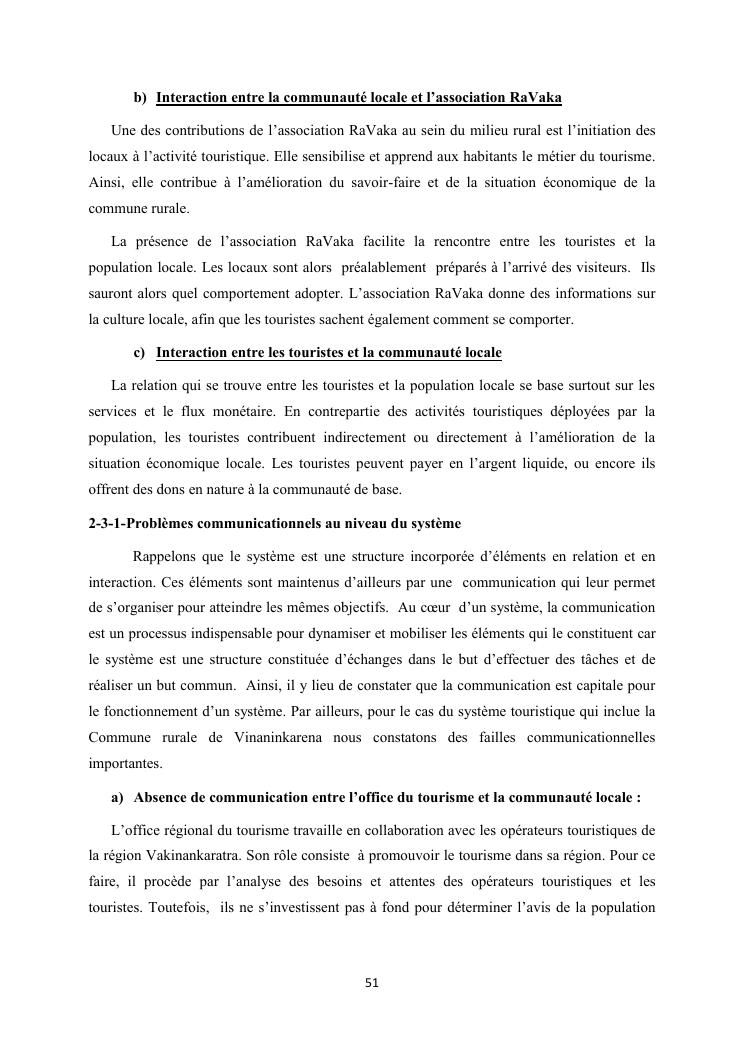 b) Interaction entre la communauté locale et l'association RaVaka

Une des contributions de l'association RaVaka au sein du milieu rural est l'initiation des locaux à l'activité touristique. Elle sensibilise et apprend aux habitants le métier du tourisme. Ainsi, elle contribue à l'amélioration du savoir-faire et de la situation économique de la commune rurale.

La présence de l'association RaVaka facilite la rencontre entre les touristes et la population locale. Les locaux sont alors préalablement préparés à l'arrivé des visiteurs. Ils sauront alors quel comportement adopter. L'association RaVaka donne des informations sur la culture locale, afin que les touristes sachent également comment se comporter.

c) Interaction entre les touristes et la communauté locale

La relation qui se trouve entre les touristes et la population locale se base surtout sur les services et le flux monétaire. En contrepartie des activités touristiques déployées par la population, les touristes contribuent indirectement ou directement à l'amélioration de la situation économique locale. Les touristes peuvent payer en l'argent liquide, ou encore ils offrent des dons en nature à la communauté de base.

2-3-1-Problèmes communicationnels au niveau du système

Rappelons que le système est une structure incorporée d'éléments en relation et en interaction. Ces éléments sont maintenus d'ailleurs par une communication qui leur permet de s'organiser pour atteindre les mêmes objectifs. Au cœur d'un système, la communication est un processus indispensable pour dynamiser et mobiliser les éléments qui le constituent car le système est une structure constituée d'échanges dans le but d'effectuer des tâches et de réaliser un but commun. Ainsi, il y lieu de constater que la communication est capitale pour le fonctionnement d'un système. Par ailleurs, pour le cas du système touristique qui inclue la Commune rurale de Vinaninkarena nous constatons des failles communicationnelles importantes.

a) Absence de communication entre l'office du tourisme et la communauté locale :

L'office régional du tourisme travaille en collaboration avec les opérateurs touristiques de la région Vakinankaratra. Son rôle consiste à promouvoir le tourisme dans sa région. Pour ce faire, il procède par l'analyse des besoins et attentes des opérateurs touristiques et les touristes. Toutefois, ils ne s'investissent pas à fond pour déterminer l'avis de la population

51